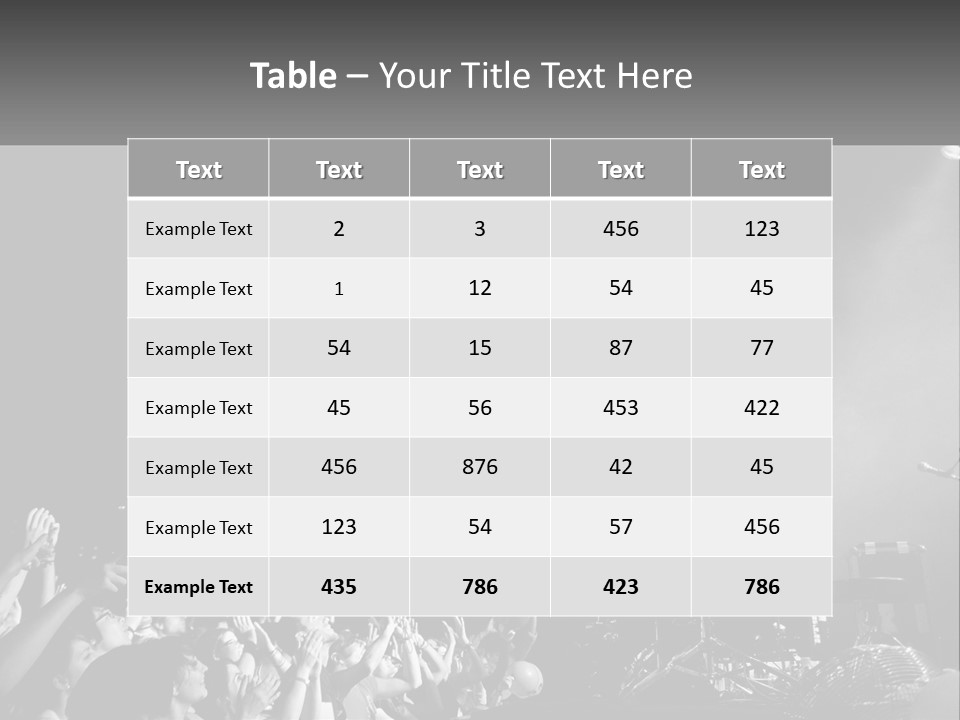 Table – Your Title Text Here

| Text | Text | Text | Text | Text |
|---|---|---|---|---|
| Example Text | 2 | 3 | 456 | 123 |
| Example Text | 1 | 12 | 54 | 45 |
| Example Text | 54 | 15 | 87 | 77 |
| Example Text | 45 | 56 | 453 | 422 |
| Example Text | 456 | 876 | 42 | 45 |
| Example Text | 123 | 54 | 57 | 456 |
| Example Text | 435 | 786 | 423 | 786 |